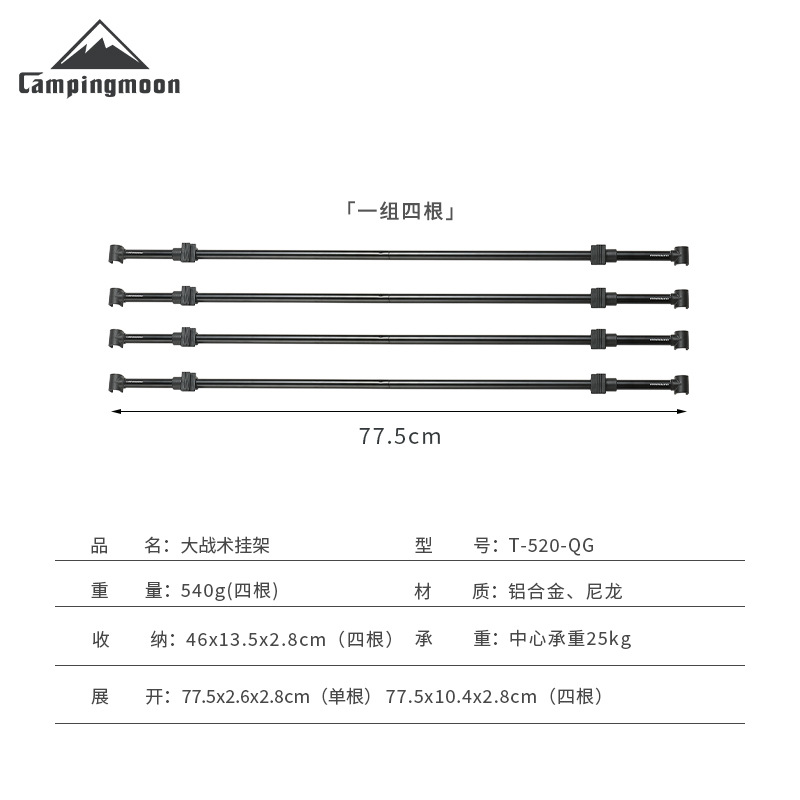 Campingmoon

「一组四根」

77.5cm

品 名：大战术挂架 型 号：T-520-QG

重 量：540g(四根) 材 质：铝合金、尼龙

收 纳：46x13.5x2.8cm（四根） 承 重：中心承重25kg

展 开：77.5x2.6x2.8cm（单根）77.5x10.4x2.8cm（四根）